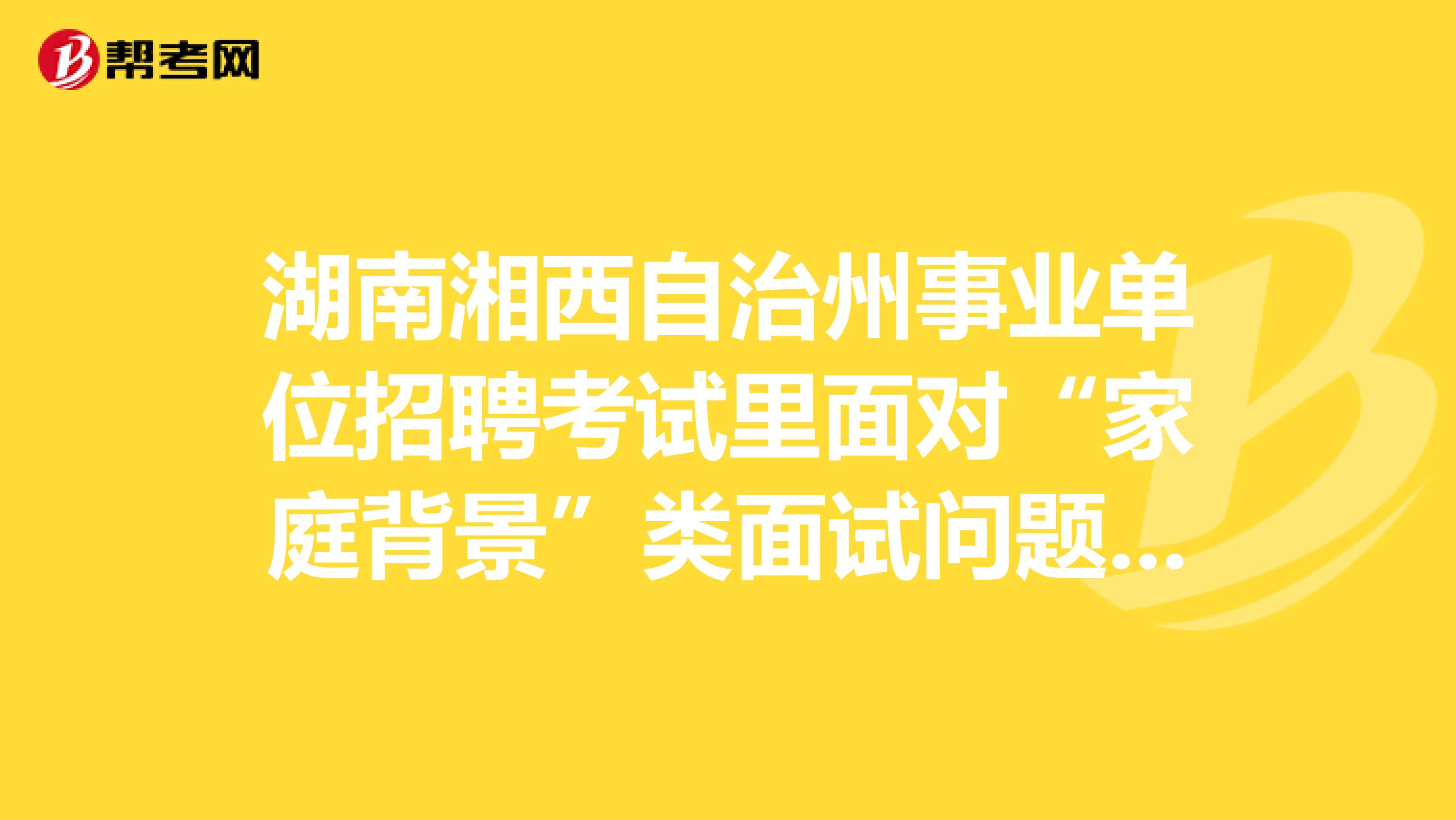 帮考网

湖南湘西自治州事业单位招聘考试里面对“家庭背景”类面试问题...